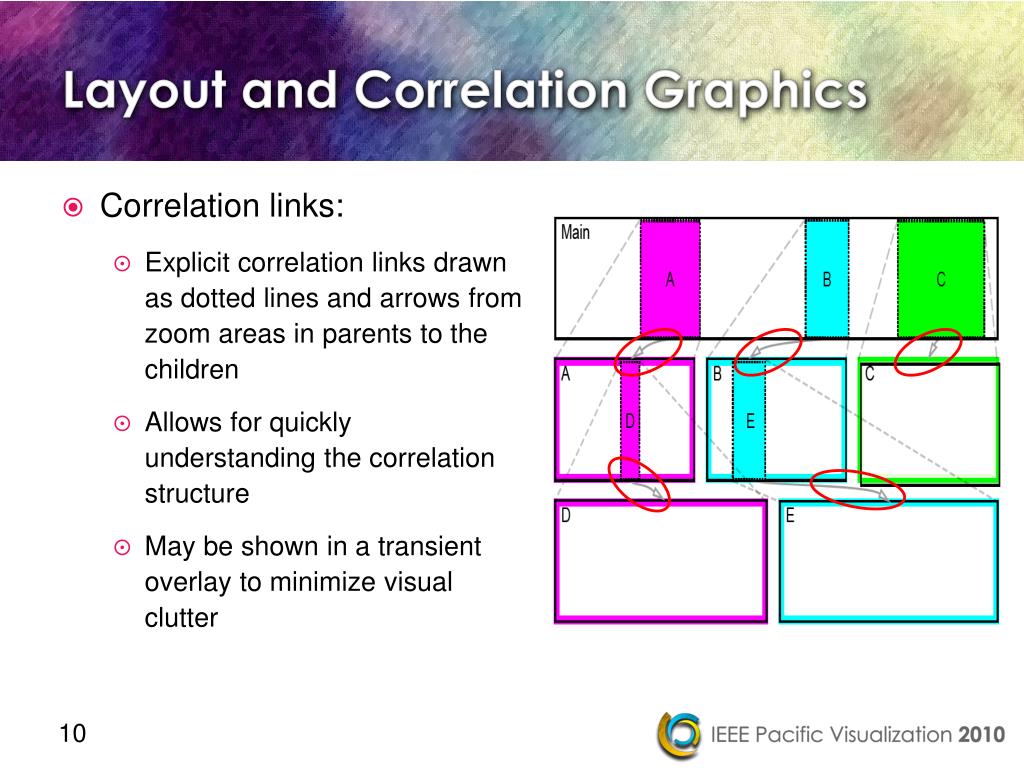 Layout and Correlation Graphics

Correlation links:

Explicit correlation links drawn as dotted lines and arrows from zoom areas in parents to the children

Allows for quickly understanding the correlation structure

May be shown in a transient overlay to minimize visual clutter

Main
A
B
C
A
D
B
E
C
D
E

10

IEEE Pacific Visualization 2010